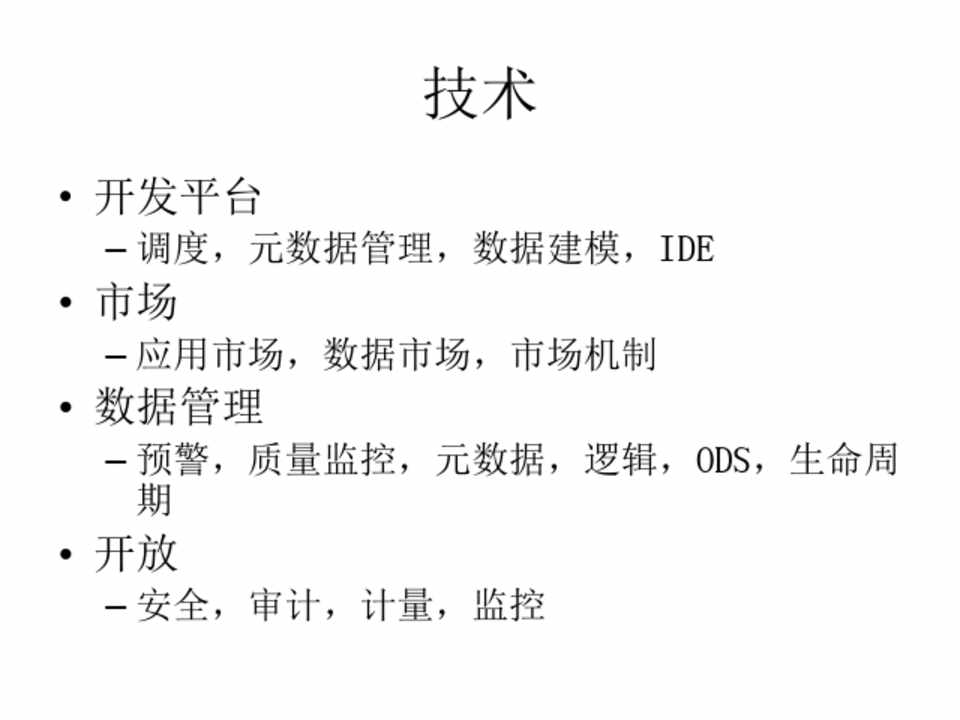 技术

• 开发平台
  – 调度，元数据管理，数据建模，IDE
• 市场
  – 应用市场，数据市场，市场机制
• 数据管理
  – 预警，质量监控，元数据，逻辑，ODS，生命周期
• 开放
  – 安全，审计，计量，监控